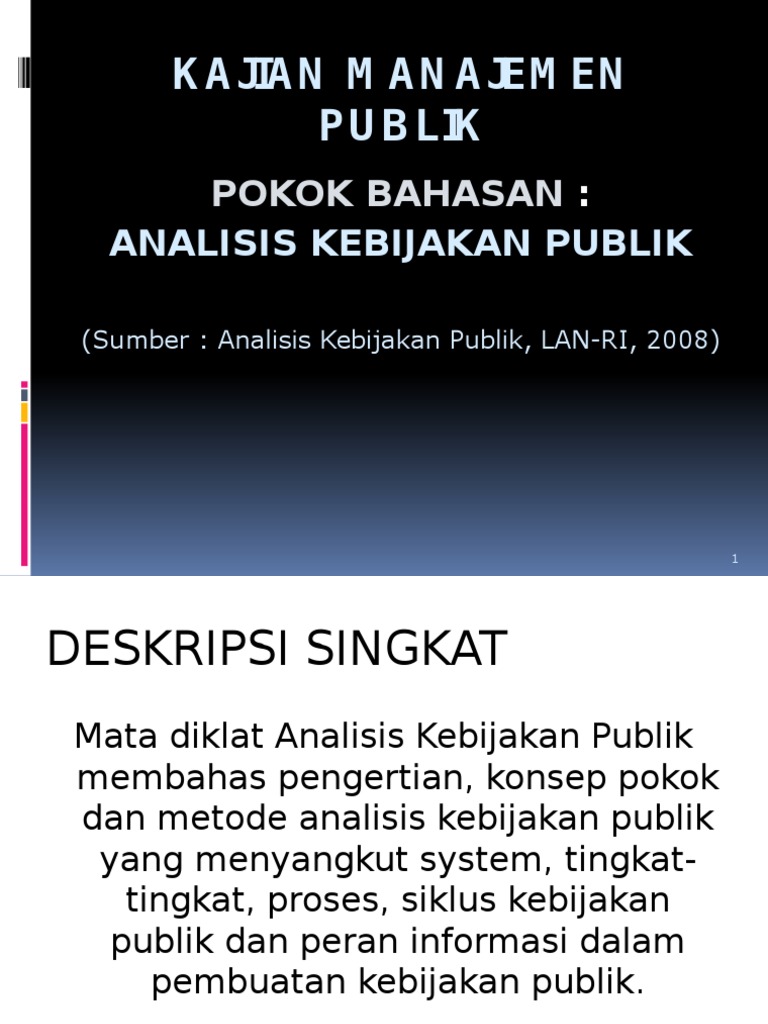 KAJIAN MANAJEMEN PUBLIK

POKOK BAHASAN :
ANALISIS KEBIJAKAN PUBLIK

(Sumber : Analisis Kebijakan Publik, LAN-RI, 2008)

1

DESKRIPSI SINGKAT

Mata diklat Analisis Kebijakan Publik membahas pengertian, konsep pokok dan metode analisis kebijakan publik yang menyangkut system, tingkat-tingkat, proses, siklus kebijakan publik dan peran informasi dalam pembuatan kebijakan publik.